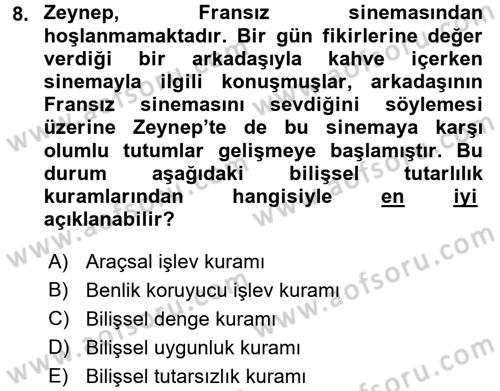 8. Zeynep, Fransız sinemasından hoşlanmamaktadır. Bir gün fikirlerine değer verdiği bir arkadaşıyla kahve içerken sinemayla ilgili konuşmuşlar, arkadaşının Fransız sinemasını sevdiğini söylemesi üzerine Zeynep'te de bu sinemaya karşı olumlu tutumlar gelişmeye başlamıştır. Bu durum aşağıdaki bilişsel tutarlılık kuramlarından hangisiyle en iyi açıklanabilir?

A) Araçsal işlev kuramı
B) Benlik koruyucu işlev kuramı
C) Bilişsel denge kuramı
D) Bilişsel uygunluk kuramı
E) Bilişsel tutarsızlık kuramı

www.aofsoru.com